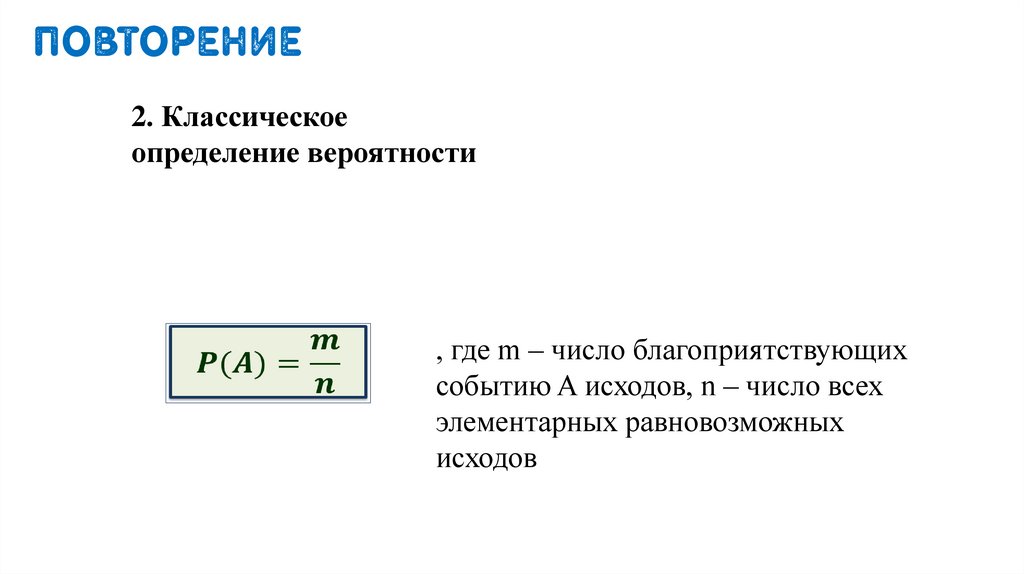 ПОВТОРЕНИЕ

2. Классическое определение вероятности

$P(A) = \frac{m}{n}$

, где m – число благоприятствующих событию A исходов, n – число всех элементарных равновозможных исходов